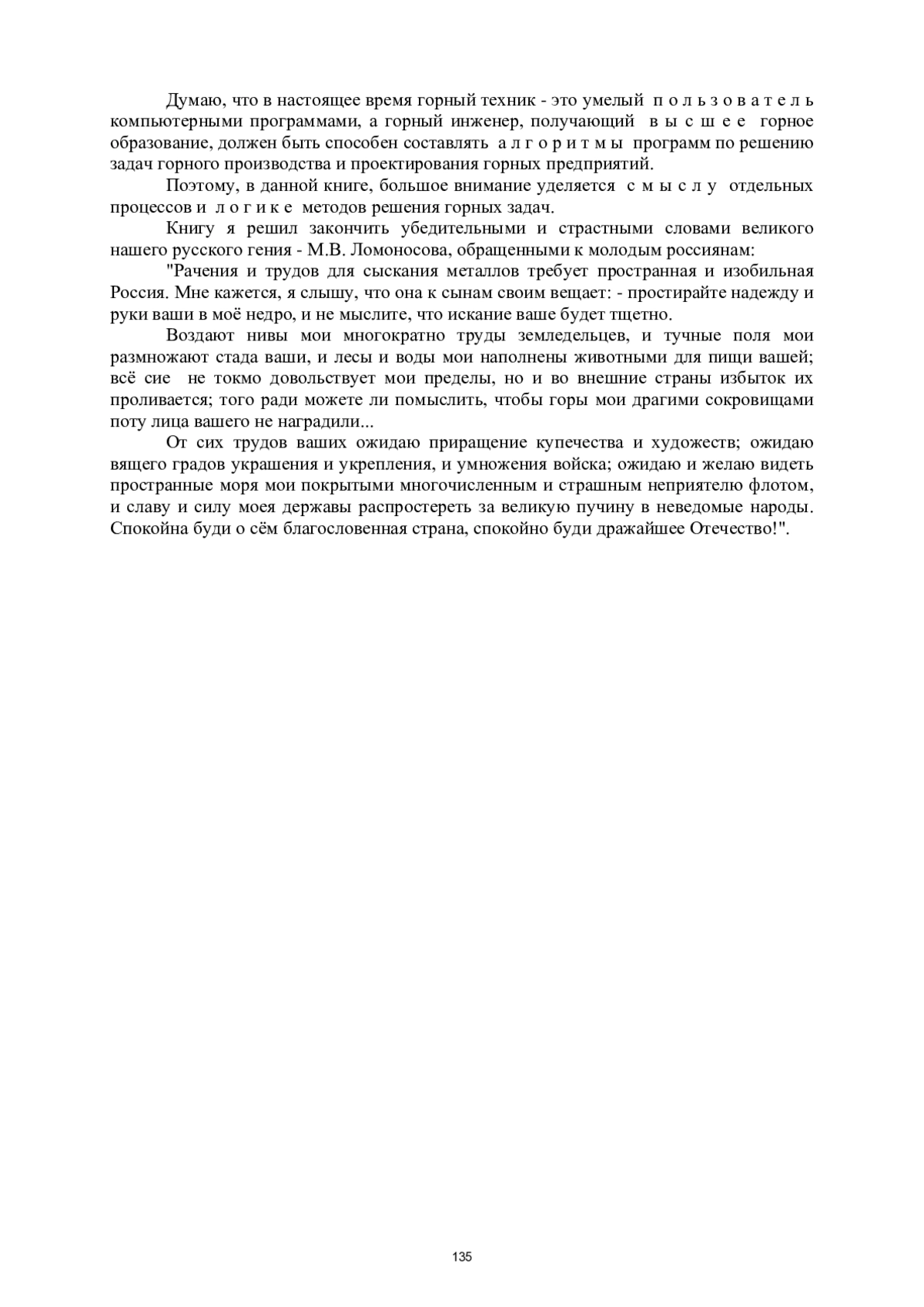 Думаю, что в настоящее время горный техник - это умелый п о л ь з о в а т е л ь компьютерными программами, а горный инженер, получающий в ы с ш е е горное образование, должен быть способен составлять а л г о р и т м ы программ по решению задач горного производства и проектирования горных предприятий.

Поэтому, в данной книге, большое внимание уделяется с м ы с л у отдельных процессов и л о г и к е методов решения горных задач.

Книгу я решил закончить убедительными и страстными словами великого нашего русского гения - М.В. Ломоносова, обращенными к молодым россиянам:

"Рачения и трудов для сыскания металлов требует пространная и изобильная Россия. Мне кажется, я слышу, что она к сынам своим вещает: - простирайте надежду и руки ваши в моё недро, и не мыслите, что искание ваше будет тщетно.

Воздают нивы мои многократно труды земледельцев, и тучные поля мои размножают стада ваши, и лесы и воды мои наполнены животными для пищи вашей; всё сие не токмо довольствует мои пределы, но и во внешние страны избыток их проливается; того ради можете ли помыслить, чтобы горы мои драгими сокровищами поту лица вашего не наградили...

От сих трудов ваших ожидаю приращение купечества и художеств; ожидаю вящего градов украшения и укрепления, и умножения войска; ожидаю и желаю видеть пространные моря мои покрытыми многочисленным и страшным неприятелю флотом, и славу и силу моея державы распростереть за великую пучину в неведомые народы. Спокойна буди о сём благословенная страна, спокойно буди дражайшее Отечество!".

135